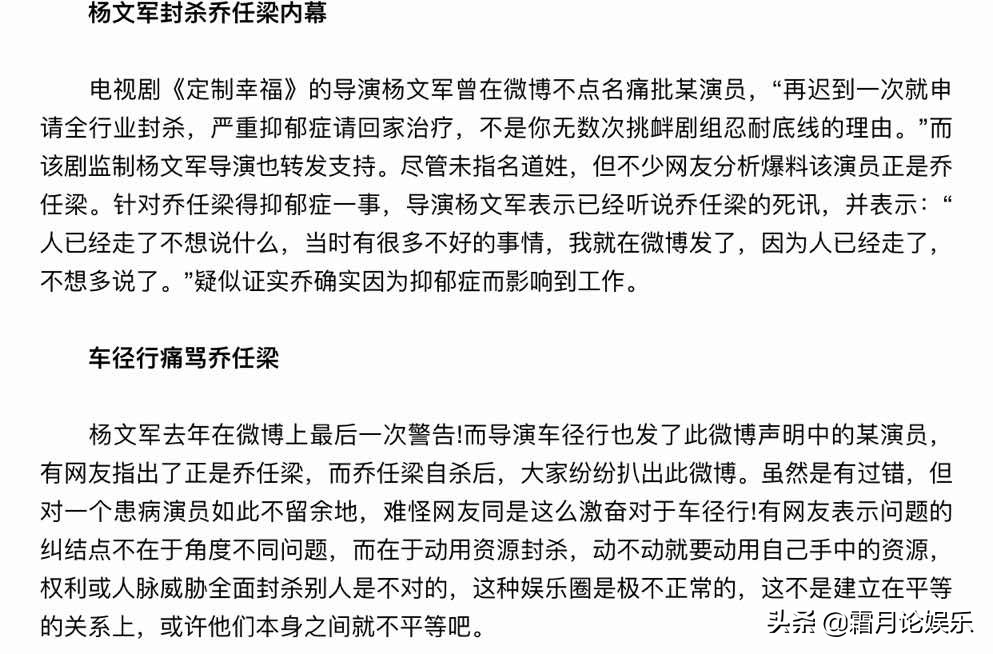 杨文军封杀乔任梁内幕

电视剧《定制幸福》的导演杨文军曾在微博不点名痛批某演员，“再迟到一次就申请全行业封杀，严重抑郁症请回家治疗，不是你无数次挑衅剧组忍耐底线的理由。”而该剧监制杨文军导演也转发支持。尽管未指名道姓，但不少网友分析爆料该演员正是乔任梁。针对乔任梁得抑郁症一事，导演杨文军表示已经听说乔任梁的死讯，并表示：“人已经走了不想说什么，当时有很多不好的事情，我就在微博发了，因为人已经走了，不想多说了。”疑似证实乔确实因为抑郁症而影响到工作。

车径行痛骂乔任梁

杨文军去年在微博上最后一次警告!而导演车径行也发了此微博声明中的某演员，有网友指出了正是乔任梁，而乔任梁自杀后，大家纷纷扒出此微博。虽然是有过错，但对一个患病演员如此不留余地，难怪网友同是这么激奋对于车径行!有网友表示问题的纠结点不在于角度不同问题，而在于动用资源封杀，动不动就要动用自己手中的资源，权利或人脉威胁全面封杀别人是不对的，这种娱乐圈是极不正常的，这不是建立在平等的关系上，或许他们本身之间就不平等吧。

头条 @霜月论娱乐